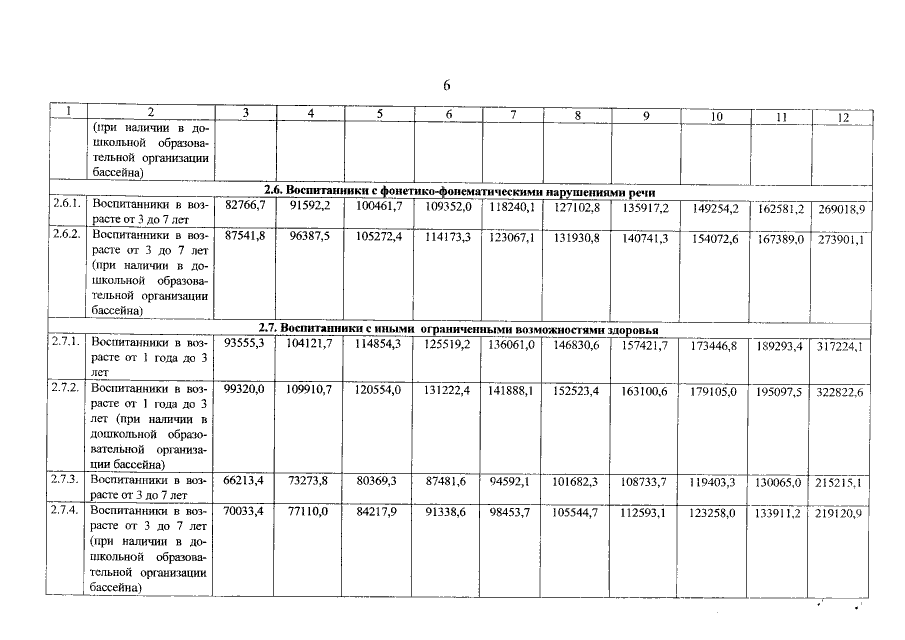 6

| 1 | 2 | 3 | 4 | 5 | 6 | 7 | 8 | 9 | 10 | 11 | 12 |
|---|---|---|---|---|---|---|---|---|---|---|---|
| | (при наличии в дошкольной образовательной организации бассейна) | | | | | | | | | | |
| 2.6. Воспитанники с фонетико-фонематическими нарушениями речи | | | | | | | | | | | |
| 2.6.1. | Воспитанники в возрасте от 3 до 7 лет | 82766,7 | 91592,2 | 100461,7 | 109352,0 | 118240,1 | 127102,8 | 135917,2 | 149254,2 | 162581,2 | 269018,9 |
| 2.6.2. | Воспитанники в возрасте от 3 до 7 лет (при наличии в дошкольной образовательной организации бассейна) | 87541,8 | 96387,5 | 105272,4 | 114173,3 | 123067,1 | 131930,8 | 140741,3 | 154072,6 | 167389,0 | 273901,1 |
| 2.7. Воспитанники с иными ограниченными возможностями здоровья | | | | | | | | | | | |
| 2.7.1. | Воспитанники в возрасте от 1 года до 3 лет | 93555,3 | 104121,7 | 114854,3 | 125519,2 | 136061,0 | 146830,6 | 157421,7 | 173446,8 | 189293,4 | 317224,1 |
| 2.7.2. | Воспитанники в возрасте от 1 года до 3 лет (при наличии в дошкольной образовательной организации бассейна) | 99320,0 | 109910,7 | 120554,0 | 131222,4 | 141888,1 | 152523,4 | 163100,6 | 179105,0 | 195097,5 | 322822,6 |
| 2.7.3. | Воспитанники в возрасте от 3 до 7 лет | 66213,4 | 73273,8 | 80369,3 | 87481,6 | 94592,1 | 101682,3 | 108733,7 | 119403,3 | 130065,0 | 215215,1 |
| 2.7.4. | Воспитанники в возрасте от 3 до 7 лет (при наличии в дошкольной образовательной организации бассейна) | 70033,4 | 77110,0 | 84217,9 | 91338,6 | 98453,7 | 105544,7 | 112593,1 | 123258,0 | 133911,2 | 219120,9 |